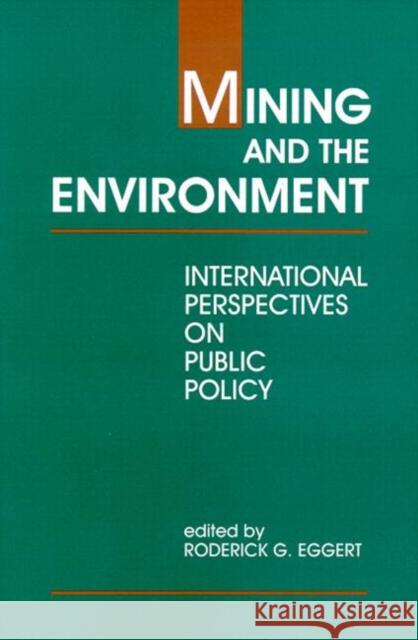 MINING AND THE ENVIRONMENT

INTERNATIONAL PERSPECTIVES ON PUBLIC POLICY

edited by
RODERICK G. EGGERT